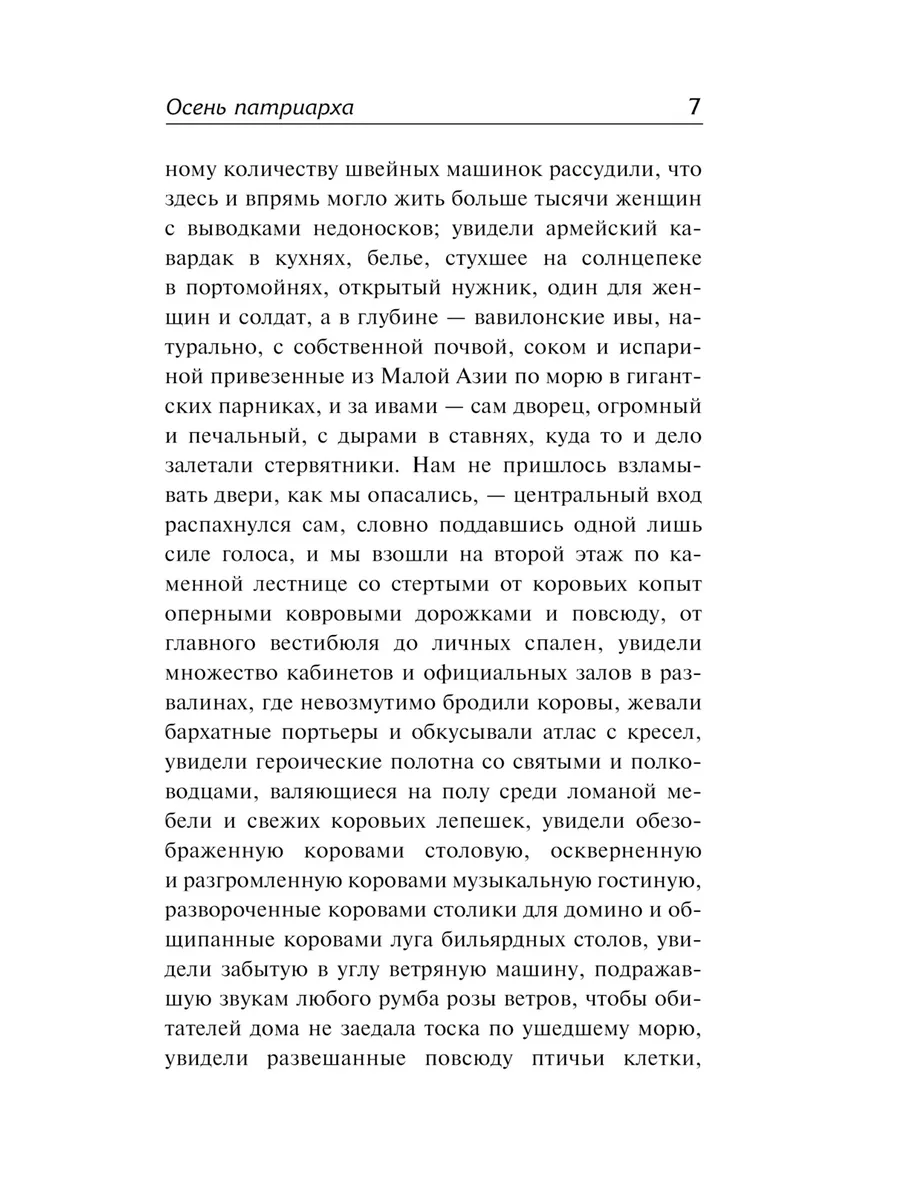 Осень патриарха 7

ному количеству швейных машинок рассудили, что здесь и впрямь могло жить больше тысячи женщин с выводками недоносков; увидели армейский кавардак в кухнях, белье, стухшее на солнцепеке в портомойнях, открытый нужник, один для женщин и солдат, а в глубине — вавилонские ивы, натурально, с собственной почвой, соком и испариной привезенные из Малой Азии по морю в гигантских парниках, и за ивами — сам дворец, огромный и печальный, с дырами в ставнях, куда то и дело залетали стервятники. Нам не пришлось взламывать двери, как мы опасались, — центральный вход распахнулся сам, словно поддавшись одной лишь силе голоса, и мы взошли на второй этаж по каменной лестнице со стертыми от коровьих копыт оперными ковровыми дорожками и повсюду, от главного вестибюля до личных спален, увидели множество кабинетов и официальных залов в развалинах, где невозмутимо бродили коровы, жевали бархатные портьеры и обкусывали атлас с кресел, увидели героические полотна со святыми и полководцами, валяющиеся на полу среди ломаной мебели и свежих коровьих лепешек, увидели обезображенную коровами столовую, оскверненную и разгромленную коровами музыкальную гостиную, развороченные коровами столики для домино и общипанные коровами луга бильярдных столов, увидели забытую в углу ветряную машину, подражавшую звукам любого румба розы ветров, чтобы обитателей дома не заедала тоска по ушедшему морю, увидели развешанные повсюду птичьи клетки,